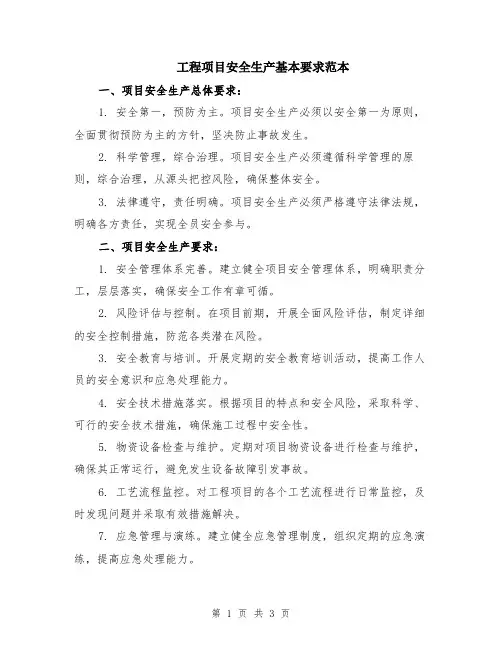 工程项目安全生产基本要求范本

一、项目安全生产总体要求：

1. 安全第一，预防为主。项目安全生产必须以安全第一为原则，全面贯彻预防为主的方针，坚决防止事故发生。

2. 科学管理，综合治理。项目安全生产必须遵循科学管理的原则，综合治理，从源头把控风险，确保整体安全。

3. 法律遵守，责任明确。项目安全生产必须严格遵守法律法规，明确各方责任，实现全员安全参与。

二、项目安全生产要求：

1. 安全管理体系完善。建立健全项目安全管理体系，明确职责分工，层层落实，确保安全工作有章可循。

2. 风险评估与控制。在项目前期，开展全面风险评估，制定详细的安全控制措施，防范各类潜在风险。

3. 安全教育与培训。开展定期的安全教育培训活动，提高工作人员的安全意识和应急处理能力。

4. 安全技术措施落实。根据项目的特点和安全风险，采取科学、可行的安全技术措施，确保施工过程中安全性。

5. 物资设备检查与维护。定期对项目物资设备进行检查与维护，确保其正常运行，避免发生设备故障引发事故。

6. 工艺流程监控。对工程项目的各个工艺流程进行日常监控，及时发现问题并采取有效措施解决。

7. 应急管理与演练。建立健全应急管理制度，组织定期的应急演练，提高应急处理能力。

第 1 页 共 3 页